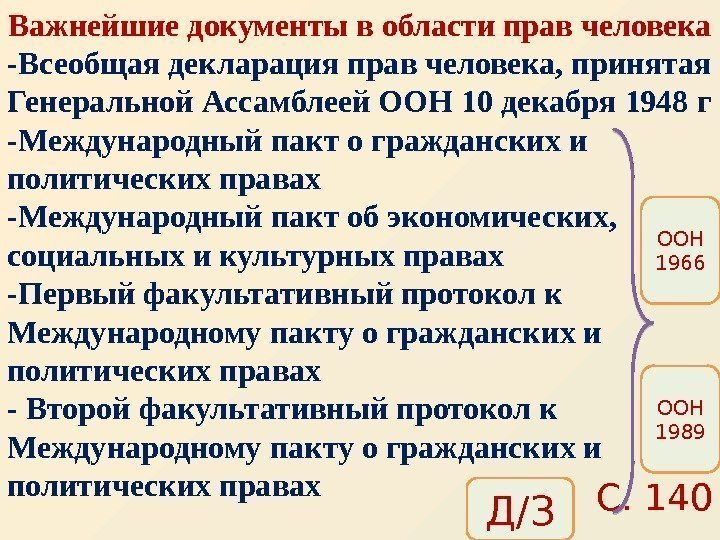 Важнейшие документы в области прав человека

-Всеобщая декларация прав человека, принятая Генеральной Ассамблеей ООН 10 декабря 1948 г

-Международный пакт о гражданских и политических правах

-Международный пакт об экономических, социальных и культурных правах

-Первый факультативный протокол к Международному пакту о гражданских и политических правах

- Второй факультативный протокол к Международному пакту о гражданских и политических правах

ООН
1966

ООН
1989

Д/З

С. 140